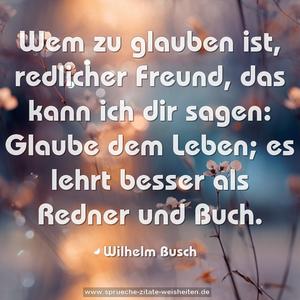 Wem zu glauben ist, redlicher Freund, das kann ich dir sagen: Glaube dem Leben; es lehrt besser als Redner und Buch.

Wilhelm Busch

www.sprueche-zitate-weisheiten.de